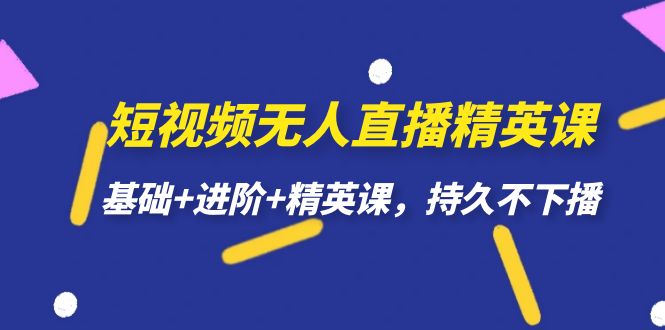 短视频无人直播精英课

基础+进阶+精英课，持久不下播